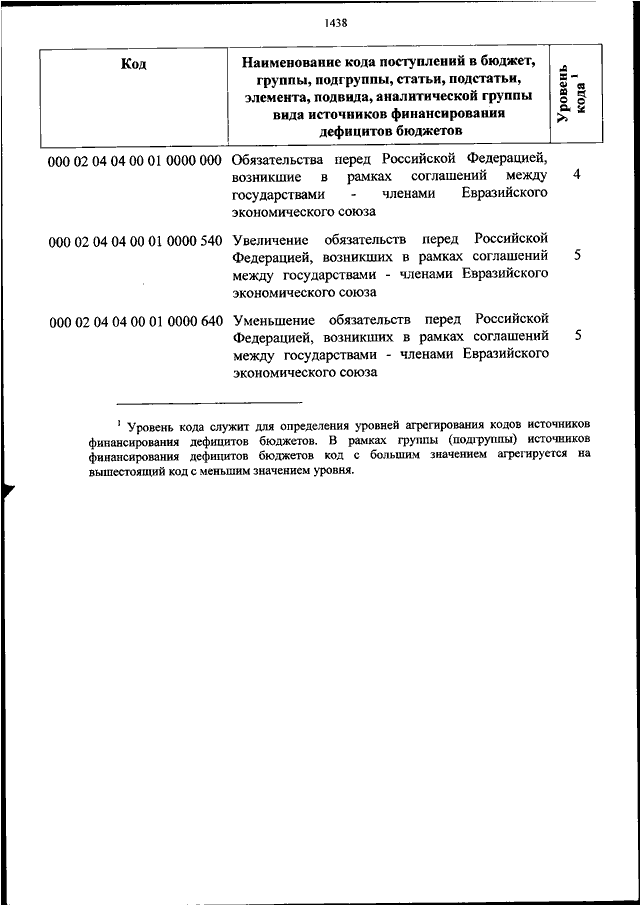 1438

| Код | Наименование кода поступлений в бюджет, группы, подгруппы, статьи, подстатьи, элемента, подвида, аналитической группы вида источников финансирования дефицитов бюджетов | Уровень кода $^1$ |
|---|---|---|
| 000 02 04 04 00 01 0000 000 | Обязательства перед Российской Федерацией, возникшие в рамках соглашений между государствами - членами Евразийского экономического союза | 4 |
| 000 02 04 04 00 01 0000 540 | Увеличение обязательств перед Российской Федерацией, возникших в рамках соглашений между государствами - членами Евразийского экономического союза | 5 |
| 000 02 04 04 00 01 0000 640 | Уменьшение обязательств перед Российской Федерацией, возникших в рамках соглашений между государствами - членами Евразийского экономического союза | 5 |

$^1$ Уровень кода служит для определения уровней агрегирования кодов источников финансирования дефицитов бюджетов. В рамках группы (подгруппы) источников финансирования дефицитов бюджетов код с большим значением агрегируется на вышестоящий код с меньшим значением уровня.